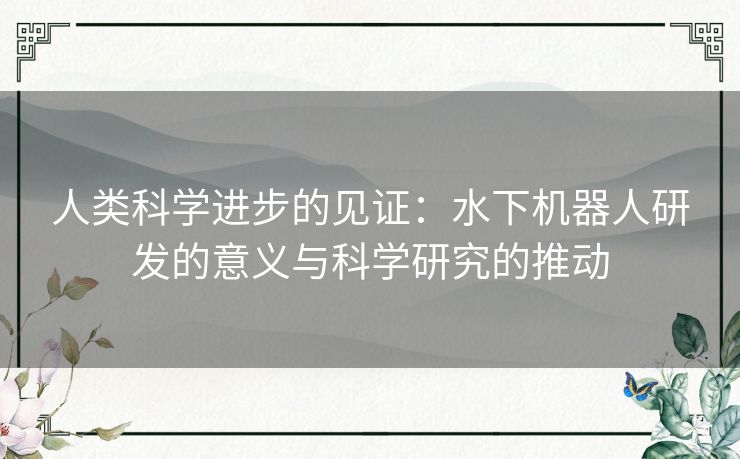 人类科学进步的见证：水下机器人研发的意义与科学研究的推动